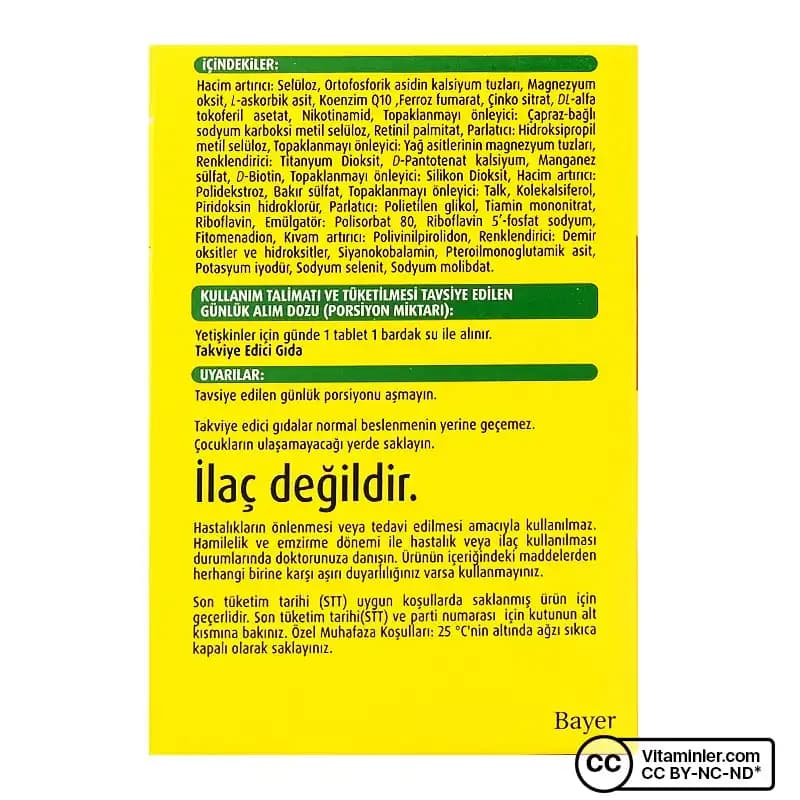 İÇİNDEKİLER:

Hacim artırıcı: Selüloz, Ortofosforik asidin kalsiyum tuzları, Magnezyum oksit, L-askorbik asit, Koenzim Q10 ,Ferroz fumarat, Çinko sitrat, DL-alfa tokoferil asetat, Nikotinamid, Topaklanmayı önleyici: Çapraz-bağlı sodyum karboksi metil selüloz, Retinil palmitat, Parlatıcı: Hidroksipropil metil selüloz, Topaklanmayı önleyici: Yağ asitlerinin magnezyum tuzları, Renklendirici: Titanyum Dioksit, D-Pantotenat kalsiyum, Manganez sülfat, D-Biotin, Topaklanmayı önleyici: Silikon Dioksit, Hacim artırıcı: Polidekstroz, Bakır sülfat, Topaklanmayı önleyici: Talk, Kolekalsiferol, Piridoksin hidroklorür, Parlatıcı: Polietilen glikol, Tiamin mononitrat, Riboflavin, Emülgatör: Polisorbat 80, Riboflavin 5'-fosfat sodyum, Fitomenadion, Kıvam artırıcı: Polivinilpirolidon, Renklendirici: Demir oksitler ve hidroksitler, Siyanokobalamin, Pteroilmonoglutamik asit, Potasyum iyodür, Sodyum selenit, Sodyum molibdat.

KULLANIM TALİMATI VE TÜKETİLMESİ TAVSİYE EDİLEN GÜNLÜK ALIM DOZU (PORSİYON MİKTARI):

Yetişkinler için günde 1 tablet 1 bardak su ile alınır.
Takviye Edici Gıda

UYARILAR:

Tavsiye edilen günlük porsiyonu aşmayın.

Takviye edici gıdalar normal beslenmenin yerine geçemez.
Çocukların ulaşamayacağı yerde saklayın.

İlaç değildir.

Hastalıkların önlenmesi veya tedavi edilmesi amacıyla kullanılmaz. Hamilelik ve emzirme dönemi ile hastalık veya ilaç kullanılması durumlarında doktorunuza danışın. Ürünün içeriğindeki maddelerden herhangi birine karşı aşırı duyarlılığınız varsa kullanmayınız.

Son tüketim tarihi (STT) uygun koşullarda saklanmış ürün için geçerlidir. Son tüketim tarihi(STT) ve parti numarası için kutunun alt kısmına bakınız. Özel Muhafaza Koşulları: 25 °C'nin altında ağzı sıkıca kapalı olarak saklayınız.

Bayer

CC Vitaminler.com
CC BY-NC-ND*